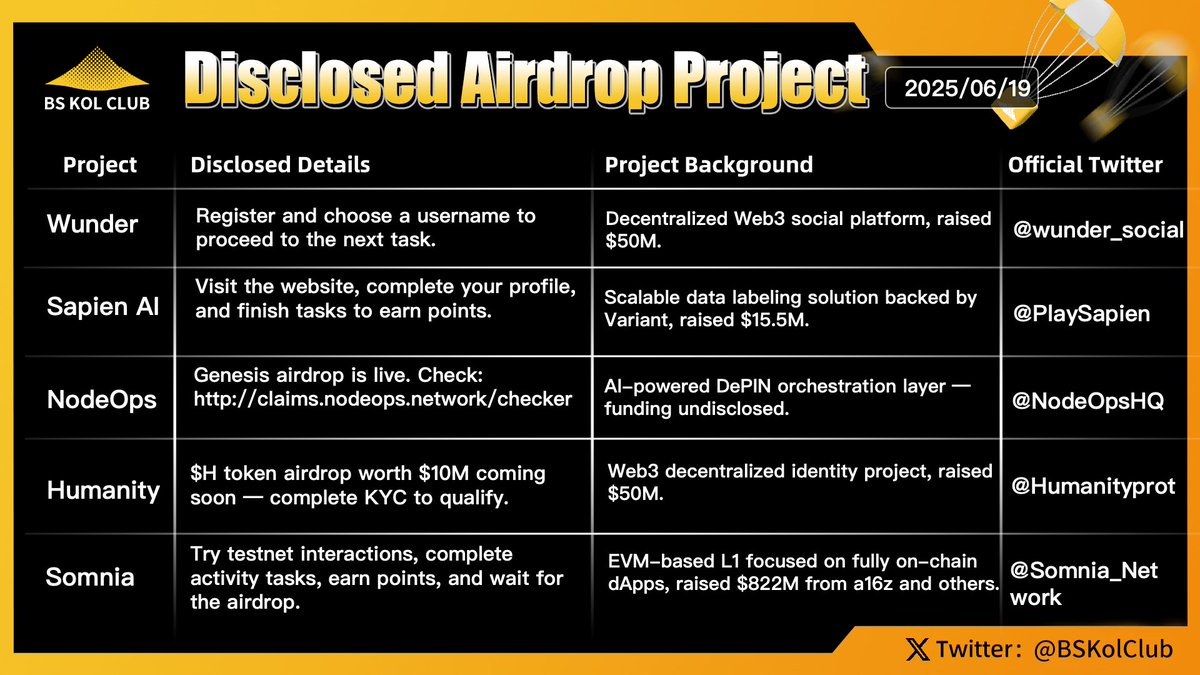 BS KOL CLUB

Disclosed Airdrop Project

2025/06/19

| Project | Disclosed Details | Project Background | Official Twitter |
|---|---|---|---|
| Wunder | Register and choose a username to proceed to the next task. | Decentralized Web3 social platform, raised \$50M. | @wunder_social |
| Sapien AI | Visit the website, complete your profile, and finish tasks to earn points. | Scalable data labeling solution backed by Variant, raised \$15.5M. | @PlaySapien |
| NodeOps | Genesis airdrop is live. Check: http://claims.nodeops.network/checker | AI-powered DePIN orchestration layer — funding undisclosed. | @NodeOpsHQ |
| Humanity | \$H token airdrop worth \$10M coming soon — complete KYC to qualify. | Web3 decentralized identity project, raised \$50M. | @Humanityprot |
| Somnia | Try testnet interactions, complete activity tasks, earn points, and wait for the airdrop. | EVM-based L1 focused on fully on-chain dApps, raised \$822M from a16z and others. | @Somnia_Network |

Twitter: @BSKolClub